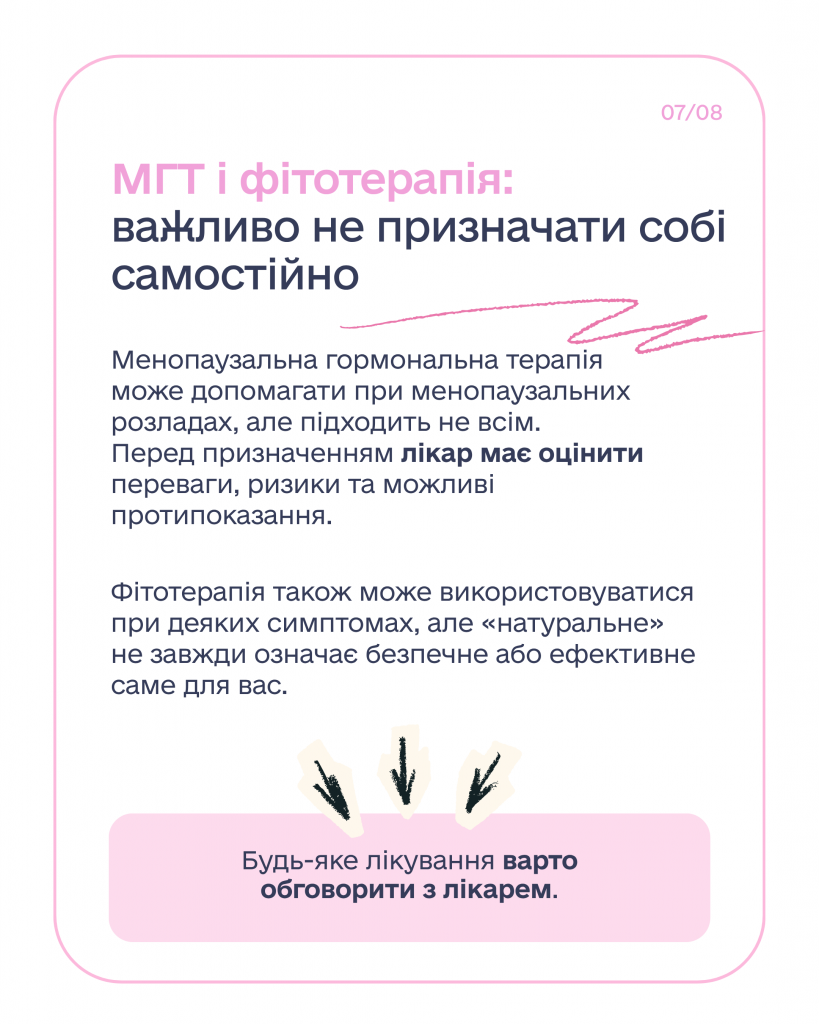 07/08

МГТ і фітотерапія: важливо не призначати собі самостійно

Менопаузальна гормональна терапія може допомагати при менопаузальних розладах, але підходить не всім. Перед призначенням лікар має оцінити переваги, ризики та можливі протипоказання.

Фітотерапія також може використовуватися при деяких симптомах, але «натуральне» не завжди означає безпечне або ефективне саме для вас.

Будь-яке лікування варто обговорити з лікарем.